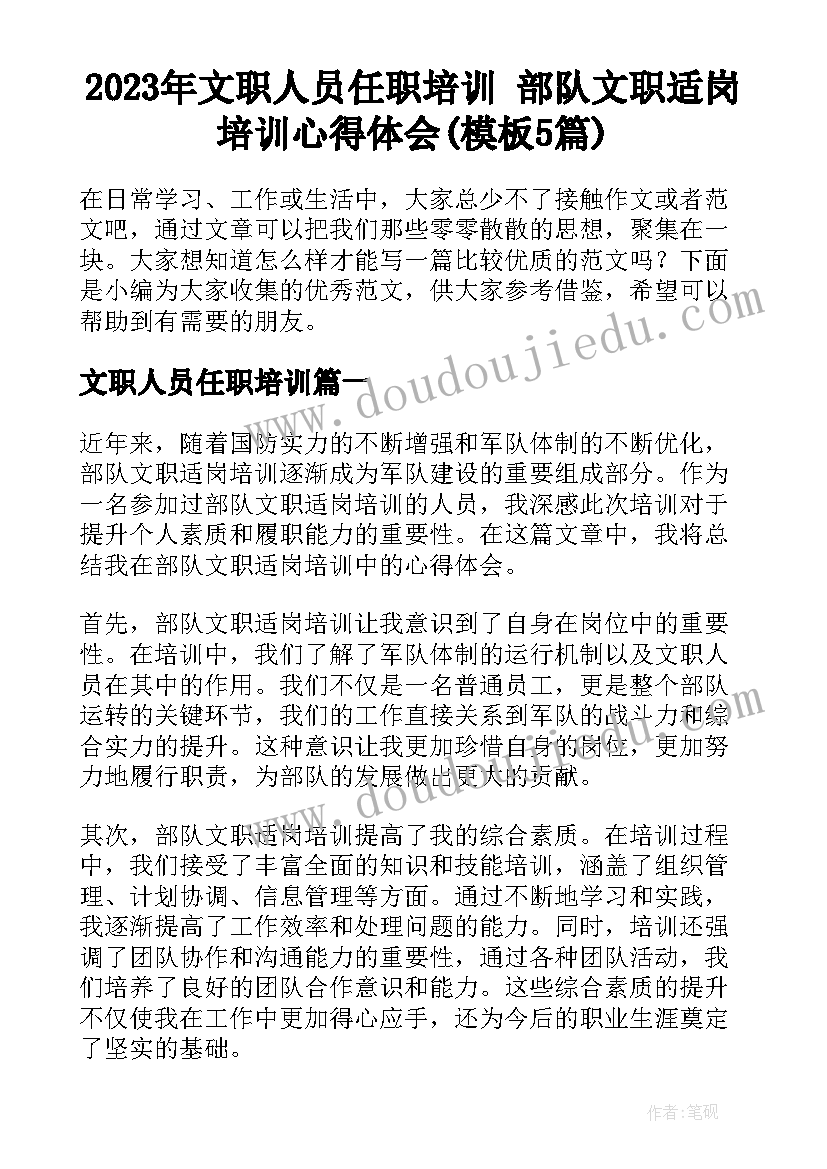 2023年文职人员任职培训 部队文职适岗培训心得体会(模板5篇)

在日常学习、工作或生活中，大家总少不了接触作文或者范文吧，通过文章可以把我们那些零零散散的思想，聚集在一块。大家想知道怎么样才能写一篇比较优质的范文吗？下面是小编为大家收集的优秀范文，供大家参考借鉴，希望可以帮助到有需要的朋友。

www.doudoujiedu.com

文职人员任职培训篇一

近年来，随着国防实力的不断增强和军队体制的不断优化，部队文职适岗培训逐渐成为军队建设的重要组成部分。作为一名参加过部队文职适岗培训的人员，我深感此次培训对于提升个人素质和履职能力的重要性。在这篇文章中，我将总结我在部队文职适岗培训中的心得体会。

首先，部队文职适岗培训让我意识到了自身在岗位中的重要性。在培训中，我们了解了军队体制的运行机制以及文职人员在其中的作用。我们不仅是一名普通员工，更是整个部队运转的关键环节，我们的工作直接关系到军队的战斗力和综合实力的提升。这种意识让我更加珍惜自身的岗位，更加努力地履行职责，为部队的发展做出更大的贡献。

www.doudoujiedu.com

其次，部队文职适岗培训提高了我的综合素质。在培训过程中，我们接受了丰富全面的知识和技能培训，涵盖了组织管理、计划协调、信息管理等方面。通过不断地学习和实践，我逐渐提高了工作效率和处理问题的能力。同时，培训还强调了团队协作和沟通能力的重要性，通过各种团队活动，我们培养了良好的团队合作意识和能力。这些综合素质的提升不仅使我在工作中更加得心应手，还为今后的职业生涯奠定了坚实的基础。

作者：笔砚